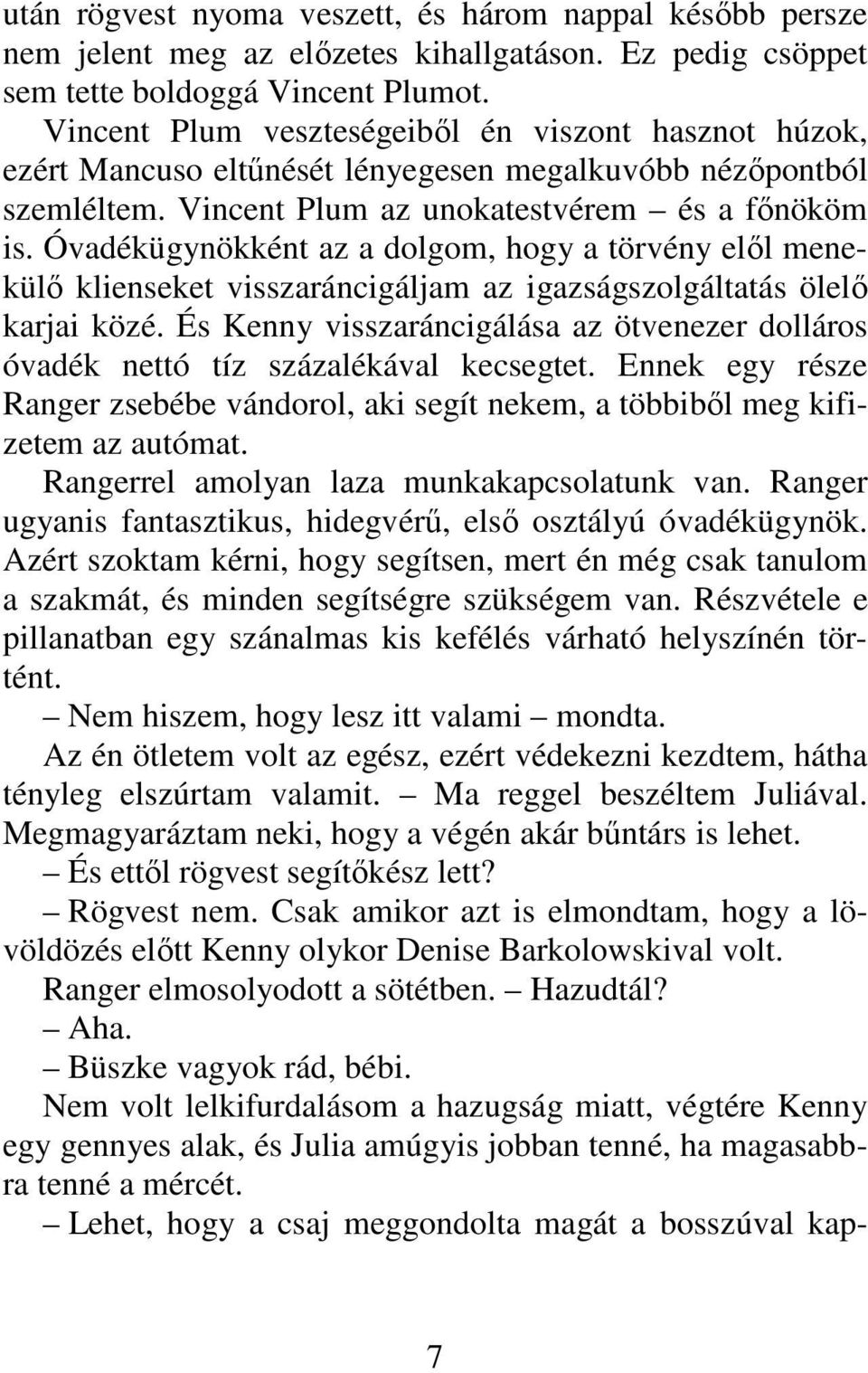 után rögvest nyoma veszett, és három nappal később persze nem jelent meg az előzetes kihallgatáson. Ez pedig csöppet sem tette boldoggá Vincent Plumot.

Vincent Plum veszteségeiből én viszont hasznot húzok, ezért Mancuso eltűnését lényegesen megalkuvóbb nézőpontból szemléltem. Vincent Plum az unokatestvérem – és a főnököm is. Óvadékügynökként az a dolgom, hogy a törvény elől menekülő klienseket visszaráncigáljam az igazságszolgáltatás ölelő karjai közé. És Kenny visszaráncigálása az ötvenezer dolláros óvadék nettó tíz százalékával kecsegtet. Ennek egy része Ranger zsebébe vándorol, aki segít nekem, a többiből meg kifizetem az autómat.

Rangerrel amolyan laza munkakapcsolatunk van. Ranger ugyanis fantasztikus, hidegvérű, első osztályú óvadékügynök. Azért szoktam kérni, hogy segítsen, mert én még csak tanulom a szakmát, és minden segítségre szükségem van. Részvétele e pillanatban egy szánalmas kis kefélés várható helyszínén történt.

– Nem hiszem, hogy lesz itt valami – mondta.

Az én ötletem volt az egész, ezért védekezni kezdtem, hátha tényleg elszúrtam valamit. – Ma reggel beszéltem Juliával. Megmagyaráztam neki, hogy a végén akár bűntárs is lehet.

– És ettől rögvest segítőkész lett?

– Rögvest nem. Csak amikor azt is elmondtam, hogy a lövöldözés előtt Kenny olykor Denise Barkolowskival volt.

Ranger elmosolyodott a sötétben. – Hazudtál?

– Aha.

– Büszke vagyok rád, bébi.

Nem volt lelkifurdalásom a hazugság miatt, végtére Kenny egy gennyes alak, és Julia amúgyis jobban tenné, ha magasabbra tenné a mércét.

– Lehet, hogy a csaj meggondolta magát a bosszúval kap-

7